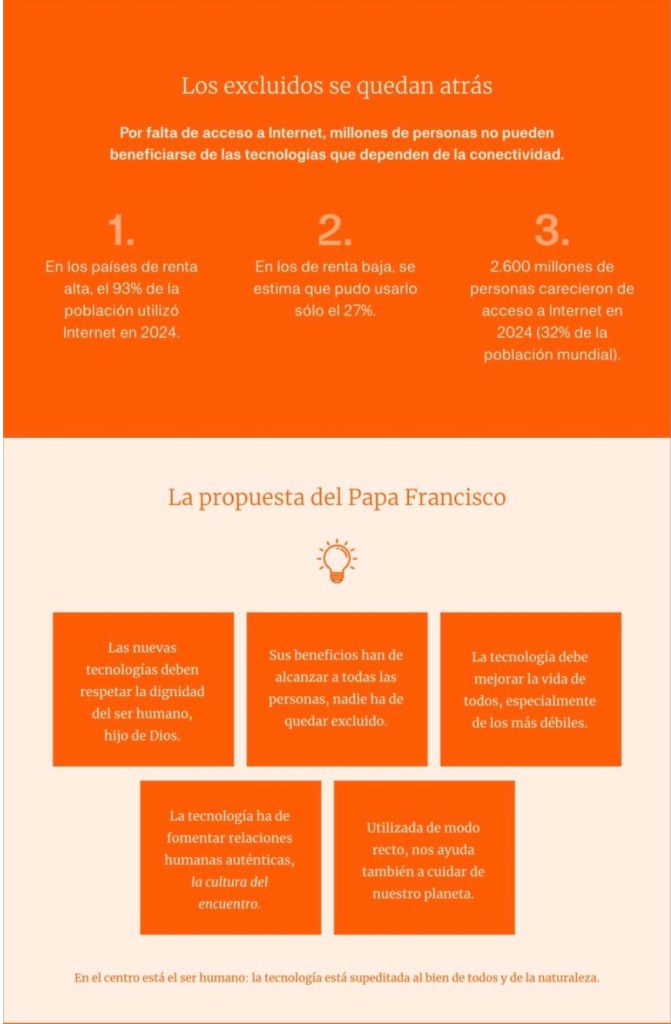 Los excluidos se quedan atrás

Por falta de acceso a Internet, millones de personas no pueden beneficiarse de las tecnologías que dependen de la conectividad.

1.

En los países de renta alta, el 93% de la población utilizó Internet en 2024.

2.

En los de renta baja, se estima que pudo usarlo sólo el 27%.

3.

2.600 millones de personas carecieron de acceso a Internet en 2024 (32% de la población mundial).

La propuesta del Papa Francisco

Las nuevas tecnologías deben respetar la dignidad del ser humano, hijo de Dios.

Sus beneficios han de alcanzar a todas las personas, nadie ha de quedar excluido.

La tecnología debe mejorar la vida de todos, especialmente de los más débiles.

La tecnología ha de fomentar relaciones humanas auténticas, la cultura del encuentro.

Utilizada de modo recto, nos ayuda también a cuidar de nuestro planeta.

En el centro está el ser humano: la tecnología está supeditada al bien de todos y de la naturaleza.